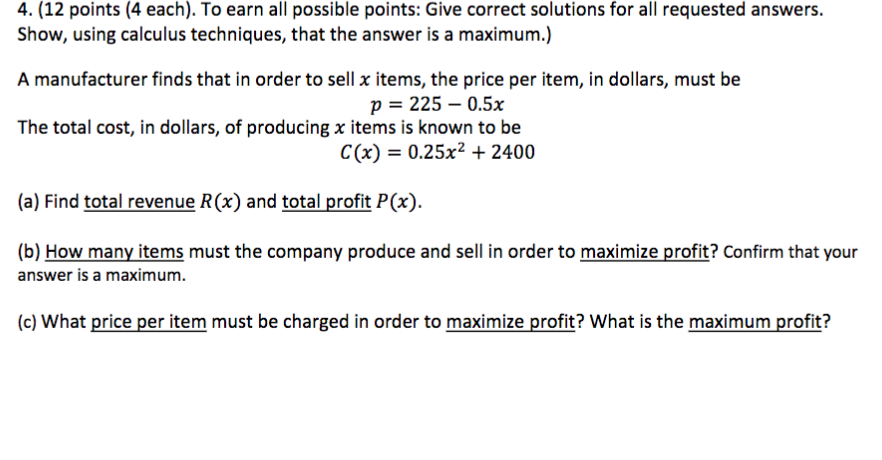 4. (12 points (4 each). To earn all possible points: Give correct solutions for all requested answers. Show, using calculus techniques, that the answer is a maximum.)

A manufacturer finds that in order to sell $x$ items, the price per item, in dollars, must be

$p = 225 - 0.5x$

The total cost, in dollars, of producing $x$ items is known to be

$C(x) = 0.25x^2 + 2400$

(a) Find total revenue $R(x)$ and total profit $P(x)$.

(b) How many items must the company produce and sell in order to maximize profit? Confirm that your answer is a maximum.

(c) What price per item must be charged in order to maximize profit? What is the maximum profit?